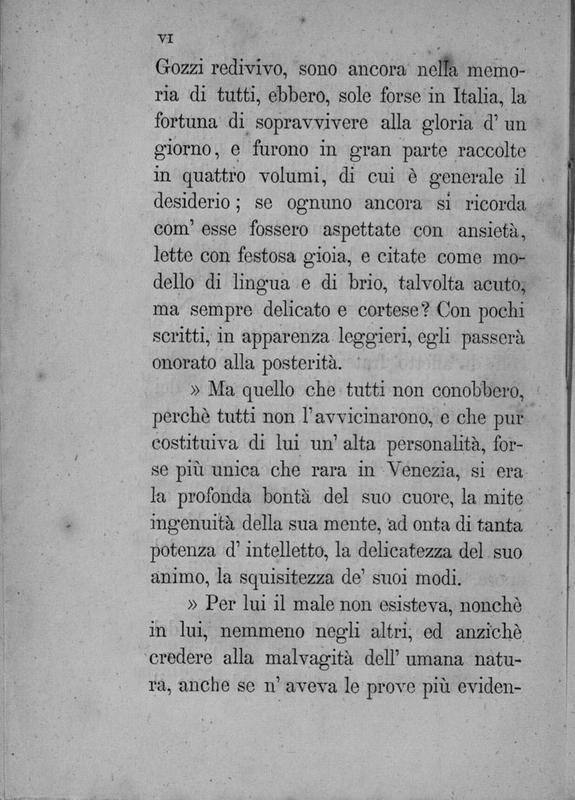 VI

Gozzi redivivo, sono ancora nella memoria di tutti, ebbero, sole forse in Italia, la fortuna di sopravvivere alla gloria d' un giorno, e furono in gran parte raccolte in quattro volumi, di cui è generale il desiderio; se ognuno ancora si ricorda com' esse fossero aspettate con ansietà, lette con festosa gioia, e citate come modello di lingua e di brio, talvolta acuto, ma sempre delicato e cortese? Con pochi scritti, in apparenza leggieri, egli passerà onorato alla posterità.

» Ma quello che tutti non conobbero, perchè tutti non l'avvicinarono, e che pur costituiva di lui un' alta personalità, forse più unica che rara in Venezia, si era la profonda bontà del suo cuore, la mite ingenuità della sua mente, ad onta di tanta potenza d' intelletto, la delicatezza del suo animo, la squisitezza de' suoi modi.

» Per lui il male non esisteva, nonchè in lui, nemmeno negli altri, ed anzichè credere alla malvagità dell' umana natura, anche se n' aveva le prove più eviden-